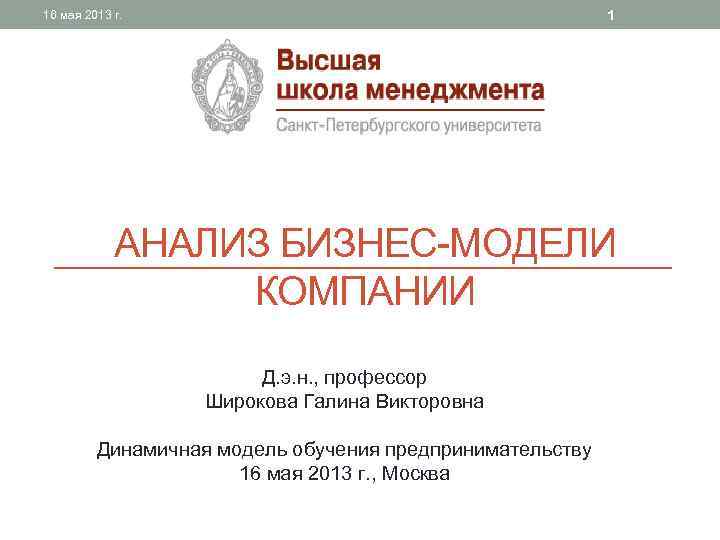 16 мая 2013 г.

1

Высшая школа менеджмента

Санкт-Петербургского университета

АНАЛИЗ БИЗНЕС-МОДЕЛИ КОМПАНИИ

Д.э.н., профессор
Широкова Галина Викторовна

Динамичная модель обучения предпринимательству
16 мая 2013 г., Москва